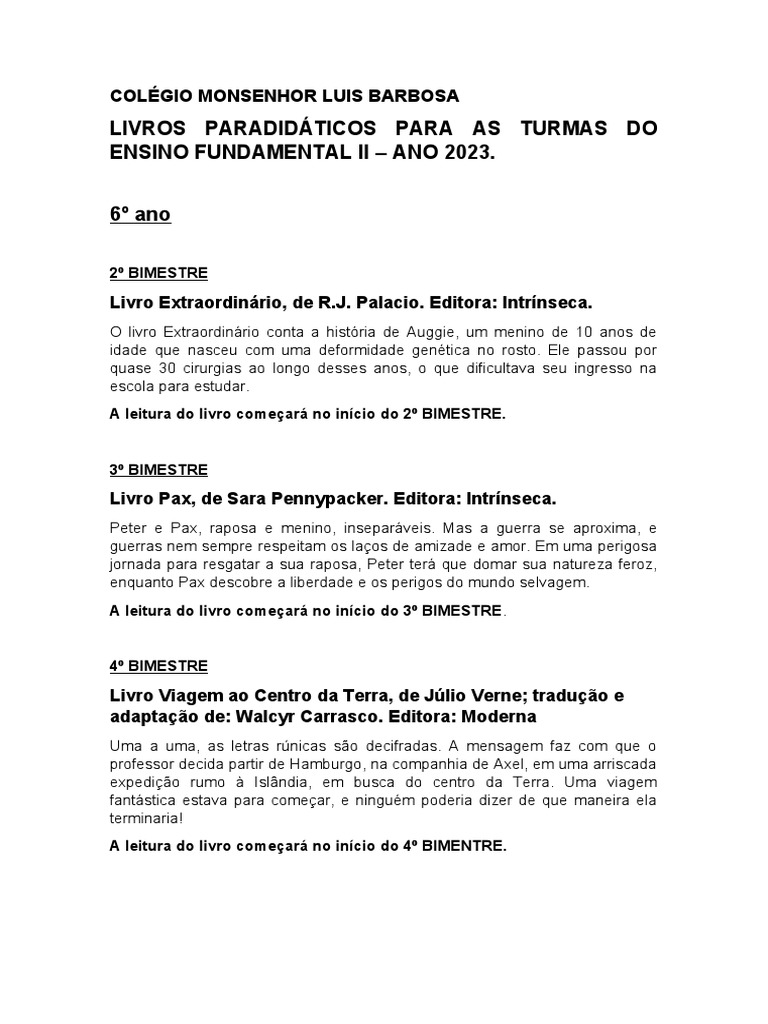 COLÉGIO MONSENHOR LUIS BARBOSA

LIVROS PARADIDÁTICOS PARA AS TURMAS DO ENSINO FUNDAMENTAL II – ANO 2023.

6º ano

2º BIMESTRE

Livro Extraordinário, de R.J. Palacio. Editora: Intrínseca.

O livro Extraordinário conta a história de Auggie, um menino de 10 anos de idade que nasceu com uma deformidade genética no rosto. Ele passou por quase 30 cirurgias ao longo desses anos, o que dificultava seu ingresso na escola para estudar.

A leitura do livro começará no início do 2º BIMESTRE.

3º BIMESTRE

Livro Pax, de Sara Pennypacker. Editora: Intrínseca.

Peter e Pax, raposa e menino, inseparáveis. Mas a guerra se aproxima, e guerras nem sempre respeitam os laços de amizade e amor. Em uma perigosa jornada para resgatar a sua raposa, Peter terá que domar sua natureza feroz, enquanto Pax descobre a liberdade e os perigos do mundo selvagem.

A leitura do livro começará no início do 3º BIMESTRE.

4º BIMESTRE

Livro Viagem ao Centro da Terra, de Júlio Verne; tradução e adaptação de: Walcyr Carrasco. Editora: Moderna

Uma a uma, as letras rúnicas são decifradas. A mensagem faz com que o professor decida partir de Hamburgo, na companhia de Axel, em uma arriscada expedição rumo à Islândia, em busca do centro da Terra. Uma viagem fantástica estava para começar, e ninguém poderia dizer de que maneira ela terminaria!

A leitura do livro começará no início do 4º BIMENTRE.